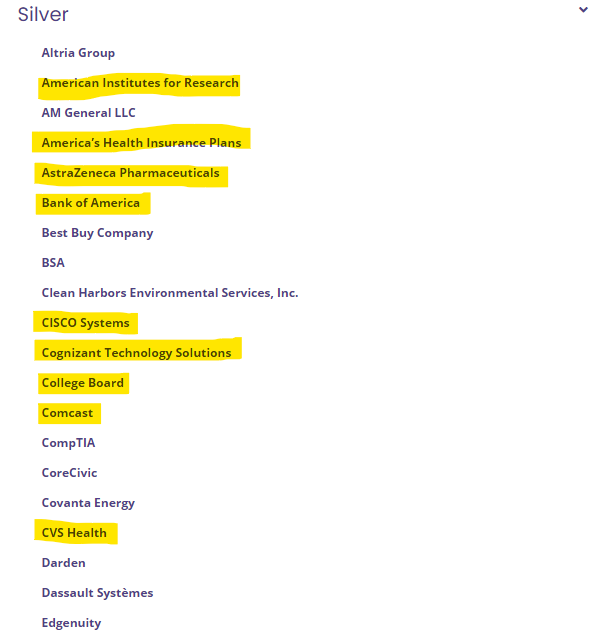 Silver

Altria Group

American Institutes for Research

AM General LLC

America's Health Insurance Plans

AstraZeneca Pharmaceuticals

Bank of America

Best Buy Company

BSA

Clean Harbors Environmental Services, Inc.

CISCO Systems

Cognizant Technology Solutions

College Board

Comcast

CompTIA

CoreCivic

Covanta Energy

CVS Health

Darden

Dassault Systèmes

Edgenuity